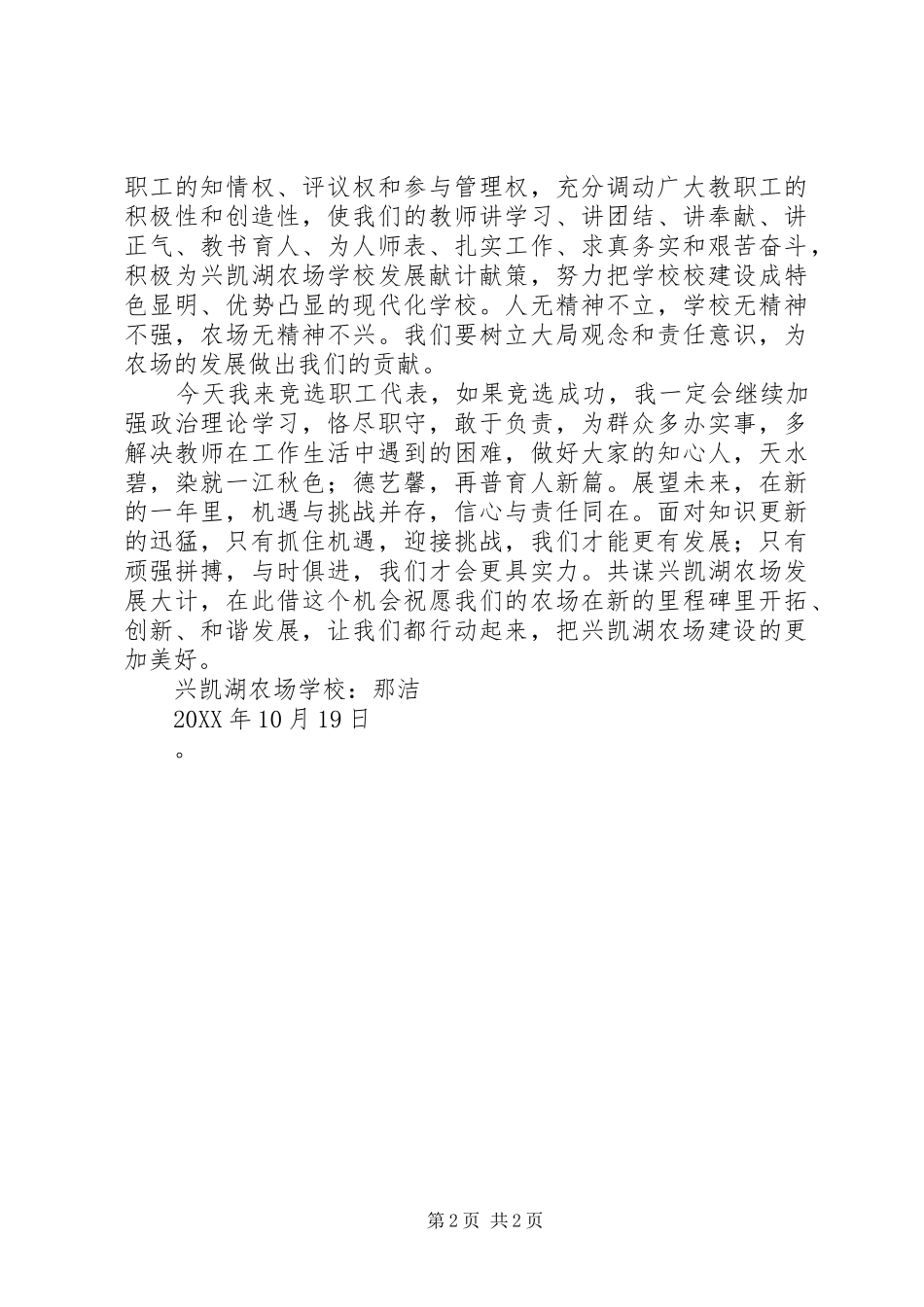 职工的知情权、评议权和参与管理权，充分调动广大教职工的积极性和创造性，使我们的教师讲学习、讲团结、讲奉献、讲正气、教书育人、为人师表、扎实工作、求真务实和艰苦奋斗，积极为兴凯湖农场学校发展献计献策，努力把学校校建设成特色显明、优势凸显的现代化学校。人无精神不立，学校无精神不强，农场无精神不兴。我们要树立大局观念和责任意识，为农场的发展做出我们的贡献。

今天我来竞选职工代表，如果竞选成功，我一定会继续加强政治理论学习，恪尽职守，敢于负责，为群众多办实事，多解决教师在工作生活中遇到的困难，做好大家的知心人，天水碧，染就一江秋色；德艺馨，再普育人新篇。展望未来，在新的一年里，机遇与挑战并存，信心与责任同在。面对知识更新的迅猛，只有抓住机遇，迎接挑战，我们才能更有发展；只有顽强拼搏，与时俱进，我们才会更具实力。共谋兴凯湖农场发展大计，在此借这个机会祝愿我们的农场在新的里程碑里开拓、创新、和谐发展，让我们都行动起来，把兴凯湖农场建设的更加美好。

兴凯湖农场学校：那洁

20XX 年 10 月 19 日

。

第 2 页 共 2 页